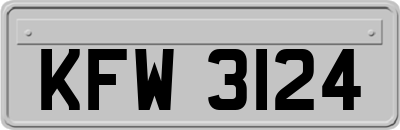 KFW 3124